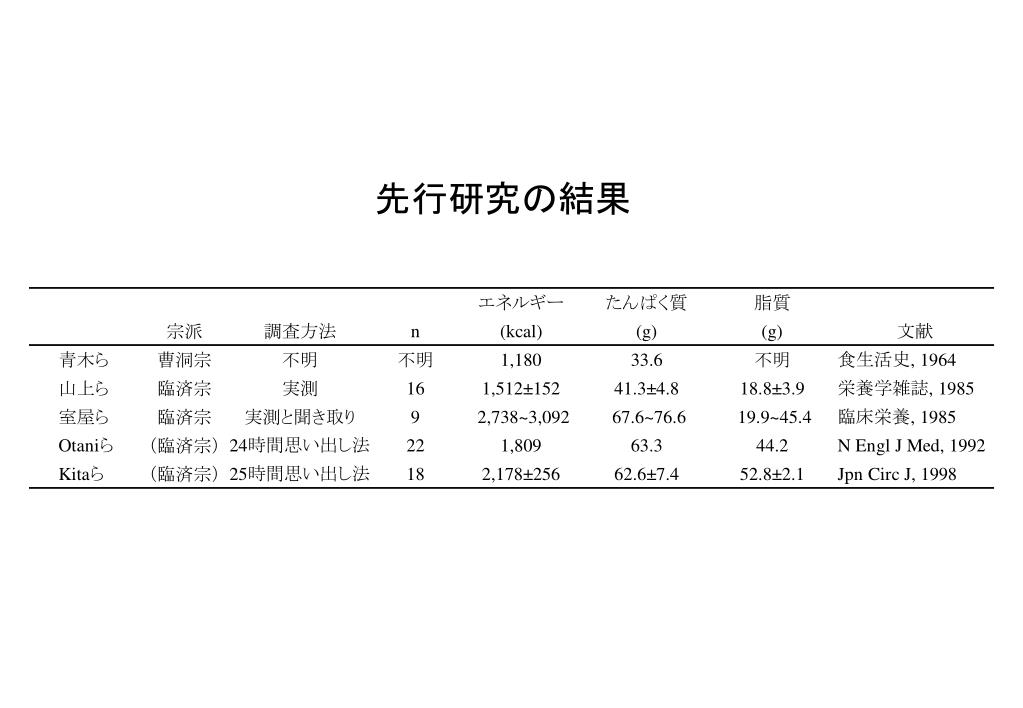 先行研究の結果

|  | 宗派 | 調査方法 | n | エネルギー (kcal) | たんぱく質 (g) | 脂質 (g) | 文献 |
|---|---|---|---|---|---|---|---|
| 青木ら | 曹洞宗 | 不明 | 不明 | 1,180 | 33.6 | 不明 | 食生活史, 1964 |
| 山上ら | 臨済宗 | 実測 | 16 | 1,512±152 | 41.3±4.8 | 18.8±3.9 | 栄養学雑誌, 1985 |
| 室屋ら | 臨済宗 | 実測と聞き取り | 9 | 2,738~3,092 | 67.6~76.6 | 19.9~45.4 | 臨床栄養, 1985 |
| Otaniら | (臨済宗) | 24時間思い出し法 | 22 | 1,809 | 63.3 | 44.2 | N Engl J Med, 1992 |
| Kitaら | (臨済宗) | 25時間思い出し法 | 18 | 2,178±256 | 62.6±7.4 | 52.8±2.1 | Jpn Circ J, 1998 |